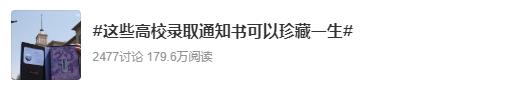 #这些高校录取通知书可以珍藏一生#

2477讨论 179.6万阅读